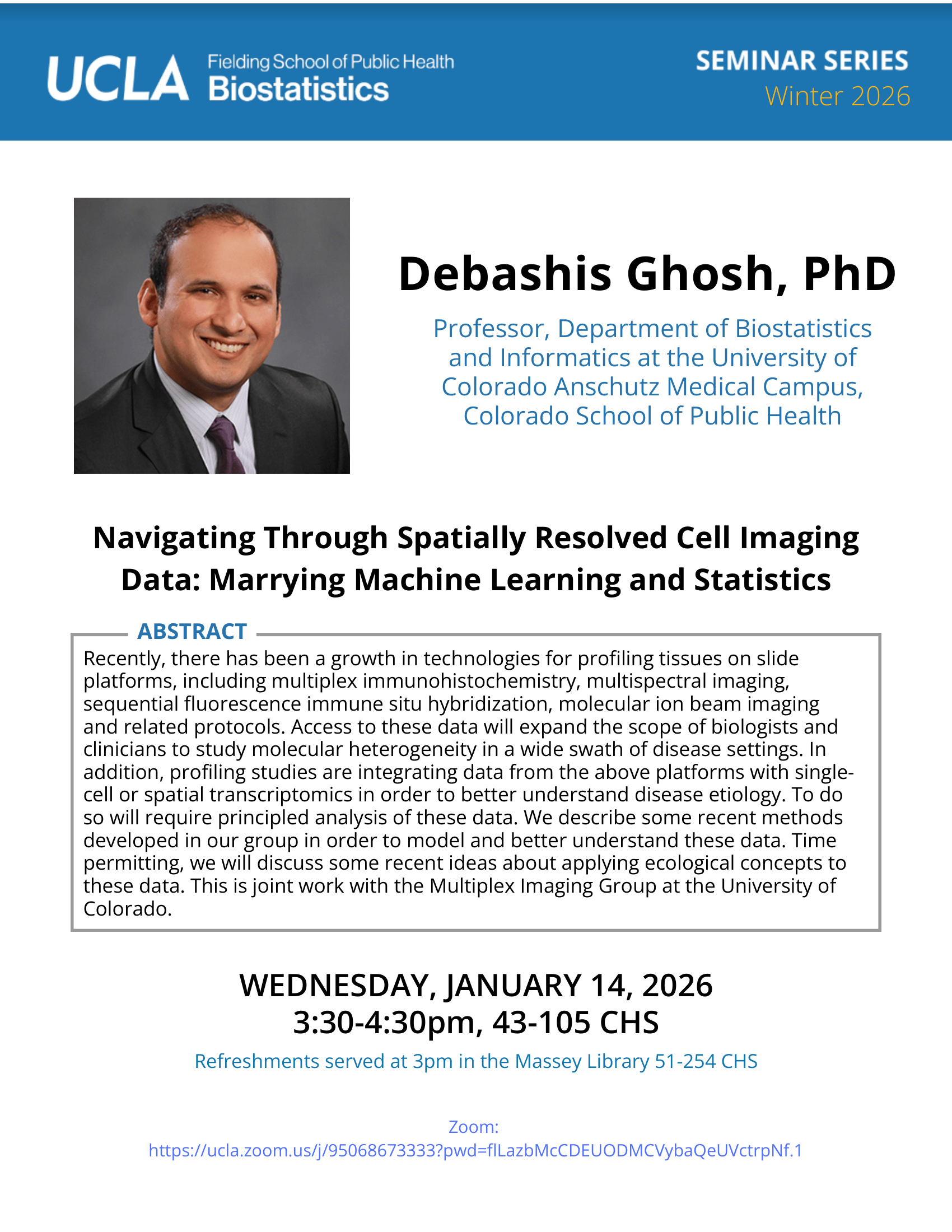 UCLA Fielding School of Public Health Biostatistics

SEMINAR SERIES
Winter 2026

Debashis Ghosh, PhD

Professor, Department of Biostatistics and Informatics at the University of Colorado Anschutz Medical Campus, Colorado School of Public Health

Navigating Through Spatially Resolved Cell Imaging Data: Marrying Machine Learning and Statistics

ABSTRACT

Recently, there has been a growth in technologies for profiling tissues on slide platforms, including multiplex immunohistochemistry, multispectral imaging, sequential fluorescence immune situ hybridization, molecular ion beam imaging and related protocols. Access to these data will expand the scope of biologists and clinicians to study molecular heterogeneity in a wide swath of disease settings. In addition, profiling studies are integrating data from the above platforms with single-cell or spatial transcriptomics in order to better understand disease etiology. To do so will require principled analysis of these data. We describe some recent methods developed in our group in order to model and better understand these data. Time permitting, we will discuss some recent ideas about applying ecological concepts to these data. This is joint work with the Multiplex Imaging Group at the University of Colorado.

WEDNESDAY, JANUARY 14, 2026
3:30-4:30pm, 43-105 CHS

Refreshments served at 3pm in the Massey Library 51-254 CHS

Zoom:
https://ucla.zoom.us/j/95068673333?pwd=flLazbMcCDEUODMCVybaQeUVctrpNf.1